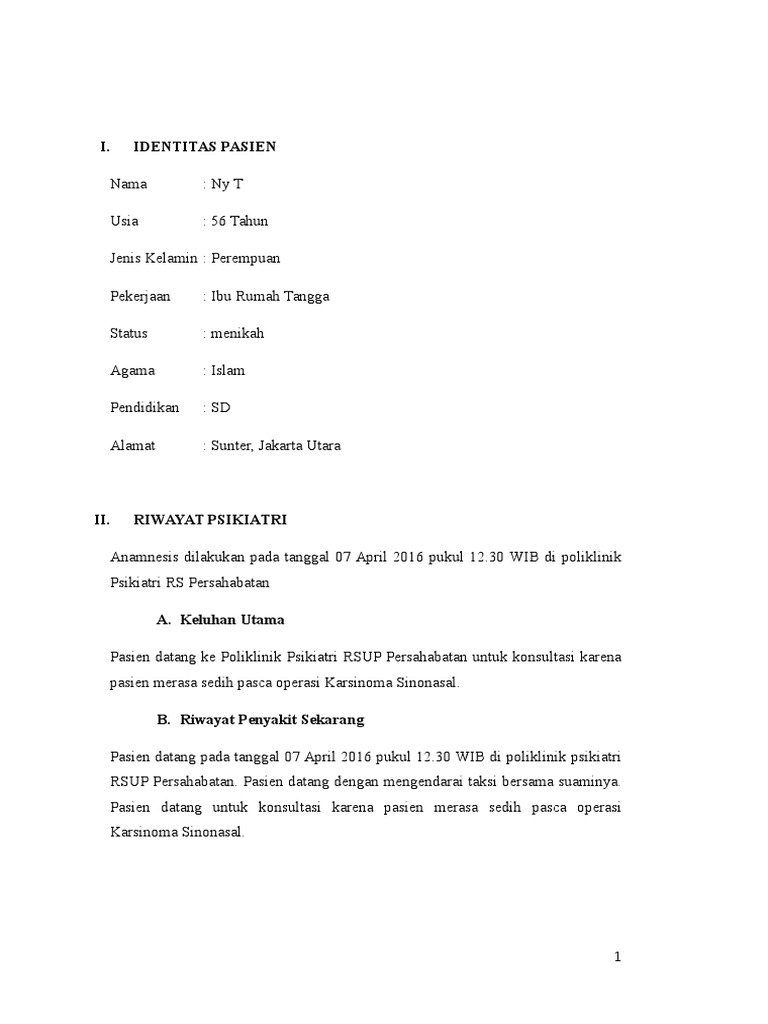 I. IDENTITAS PASIEN

Nama : Ny T

Usia : 56 Tahun

Jenis Kelamin : Perempuan

Pekerjaan : Ibu Rumah Tangga

Status : menikah

Agama : Islam

Pendidikan : SD

Alamat : Sunter, Jakarta Utara

II. RIWAYAT PSIKIATRI

Anamnesis dilakukan pada tanggal 07 April 2016 pukul 12.30 WIB di poliklinik Psikiatri RS Persahabatan

A. Keluhan Utama

Pasien datang ke Poliklinik Psikiatri RSUP Persahabatan untuk konsultasi karena pasien merasa sedih pasca operasi Karsinoma Sinonasal.

B. Riwayat Penyakit Sekarang

Pasien datang pada tanggal 07 April 2016 pukul 12.30 WIB di poliklinik psikiatri RSUP Persahabatan. Pasien datang dengan mengendarai taksi bersama suaminya. Pasien datang untuk konsultasi karena pasien merasa sedih pasca operasi Karsinoma Sinonasal.

1